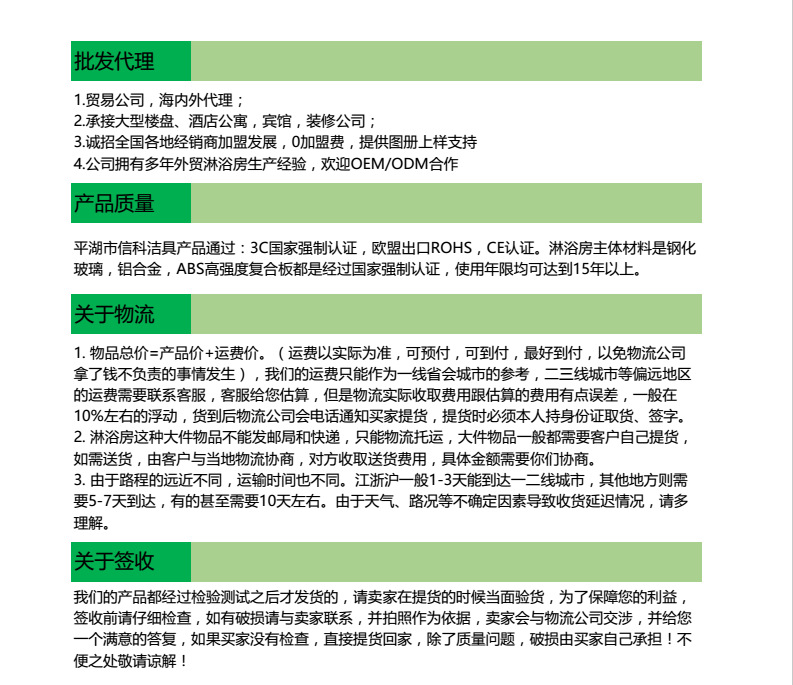 批发代理

1.贸易公司，海内外代理；
2.承接大型楼盘、酒店公寓，宾馆，装修公司；
3.诚招全国各地经销商加盟发展，0加盟费，提供图册上样支持
4.公司拥有多年外贸淋浴房生产经验，欢迎OEM/ODM合作

产品质量

平湖市信科洁具产品通过：3C国家强制认证，欧盟出口ROHS，CE认证。淋浴房主体材料是钢化玻璃，铝合金，ABS高强度复合板都是经过国家强制认证，使用年限均可达到15年以上。

关于物流

1. 物品总价=产品价+运费价。（运费以实际为准，可预付，可到付，最好到付，以免物流公司拿了钱不负责的事情发生），我们的运费只能作为一线省会城市的参考，二三线城市等偏远地区的运费需要联系客服，客服给您估算，但是物流实际收取费用跟估算的费用有点误差，一般在10%左右的浮动，货到后物流公司会电话通知买家提货，提货时必须本人持身份证取货、签字。
2. 淋浴房这种大件物品不能发邮局和快递，只能物流托运，大件物品一般都需要客户自己提货，如需送货，由客户与当地物流协商，对方收取送货费用，具体金额需要你们协商。
3. 由于路程的远近不同，运输时间也不同。江浙沪一般1-3天能到达一二线城市，其他地方则需要5-7天到达，有的甚至需要10天左右。由于天气、路况等不确定因素导致收货延迟情况，请多理解。

关于签收

我们的产品都经过检验测试之后才发货的，请卖家在提货的时候当面验货，为了保障您的利益，签收前请仔细检查，如有破损请与卖家联系，并拍照作为依据，卖家会与物流公司交涉，并给您一个满意的答复，如果买家没有检查，直接提货回家，除了质量问题，破损由买家自己承担！不便之处敬请谅解！